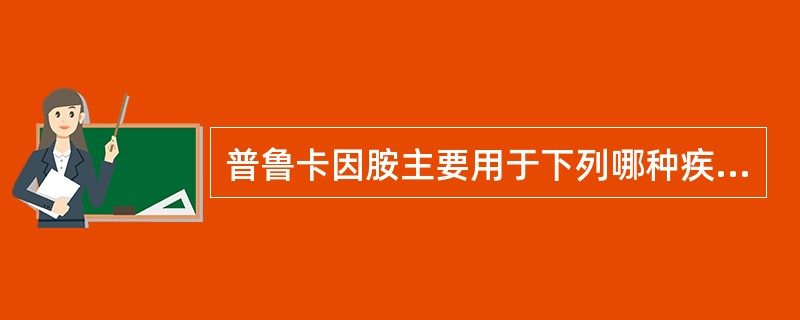 普鲁卡因胺主要用于下列哪种疾...